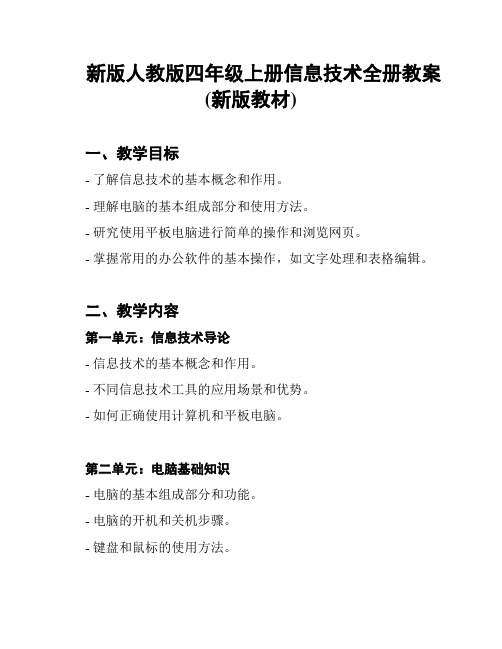 新版人教版四年级上册信息技术全册教案(新版教材)

一、教学目标

- 了解信息技术的基本概念和作用。

- 理解电脑的基本组成部分和使用方法。

- 研究使用平板电脑进行简单的操作和浏览网页。

- 掌握常用的办公软件的基本操作，如文字处理和表格编辑。

二、教学内容

第一单元：信息技术导论

- 信息技术的基本概念和作用。

- 不同信息技术工具的应用场景和优势。

- 如何正确使用计算机和平板电脑。

第二单元：电脑基础知识

- 电脑的基本组成部分和功能。

- 电脑的开机和关机步骤。

- 键盘和鼠标的使用方法。